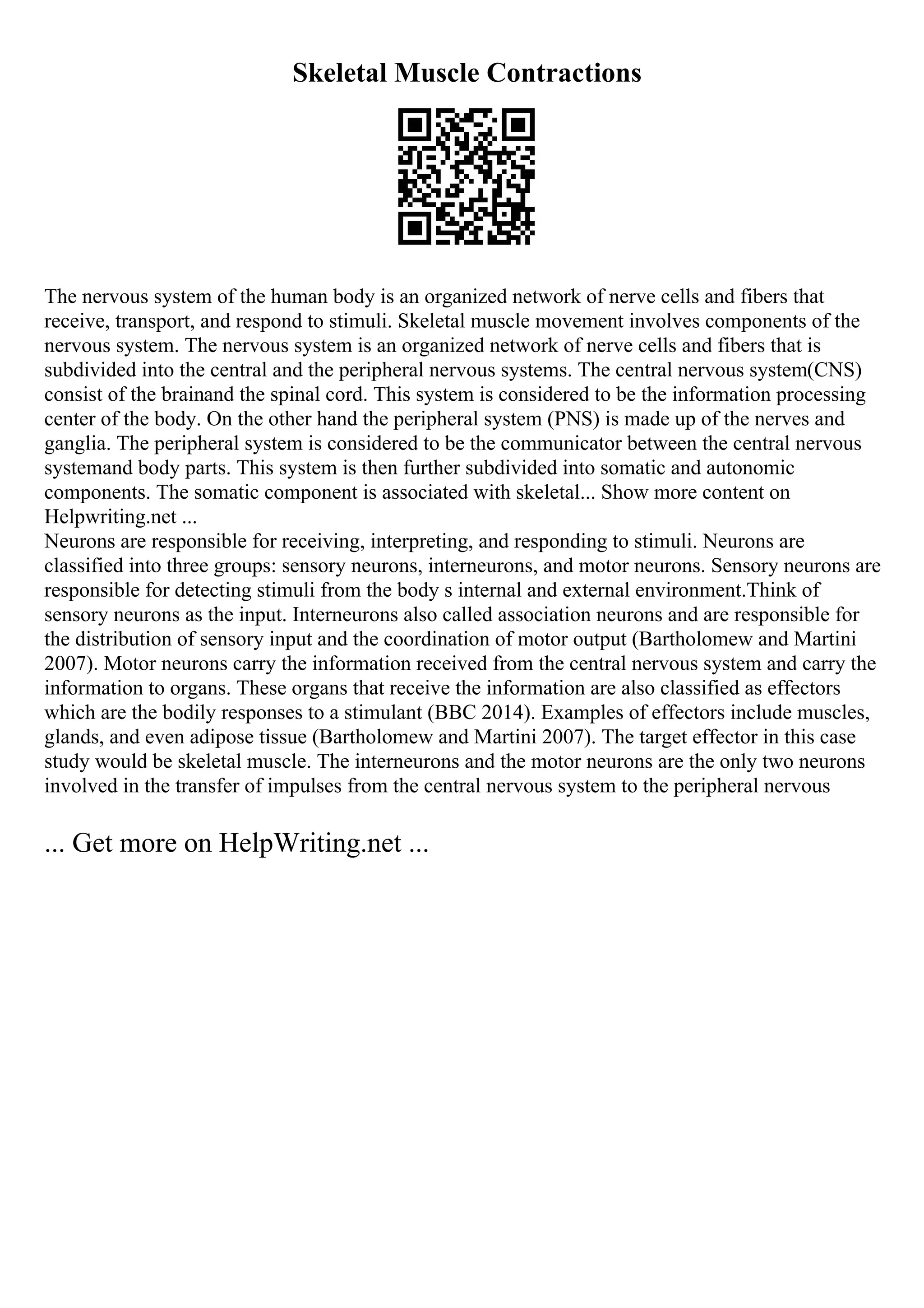 Skeletal Muscle Contractions

The nervous system of the human body is an organized network of nerve cells and fibers that receive, transport, and respond to stimuli. Skeletal muscle movement involves components of the nervous system. The nervous system is an organized network of nerve cells and fibers that is subdivided into the central and the peripheral nervous systems. The central nervous system(CNS) consist of the brainand the spinal cord. This system is considered to be the information processing center of the body. On the other hand the peripheral system (PNS) is made up of the nerves and ganglia. The peripheral system is considered to be the communicator between the central nervous systemand body parts. This system is then further subdivided into somatic and autonomic components. The somatic component is associated with skeletal... Show more content on Helpwriting.net ...
Neurons are responsible for receiving, interpreting, and responding to stimuli. Neurons are classified into three groups: sensory neurons, interneurons, and motor neurons. Sensory neurons are responsible for detecting stimuli from the body s internal and external environment.Think of sensory neurons as the input. Interneurons also called association neurons and are responsible for the distribution of sensory input and the coordination of motor output (Bartholomew and Martini 2007). Motor neurons carry the information received from the central nervous system and carry the information to organs. These organs that receive the information are also classified as effectors which are the bodily responses to a stimulant (BBC 2014). Examples of effectors include muscles, glands, and even adipose tissue (Bartholomew and Martini 2007). The target effector in this case study would be skeletal muscle. The interneurons and the motor neurons are the only two neurons involved in the transfer of impulses from the central nervous system to the peripheral nervous

... Get more on HelpWriting.net ...